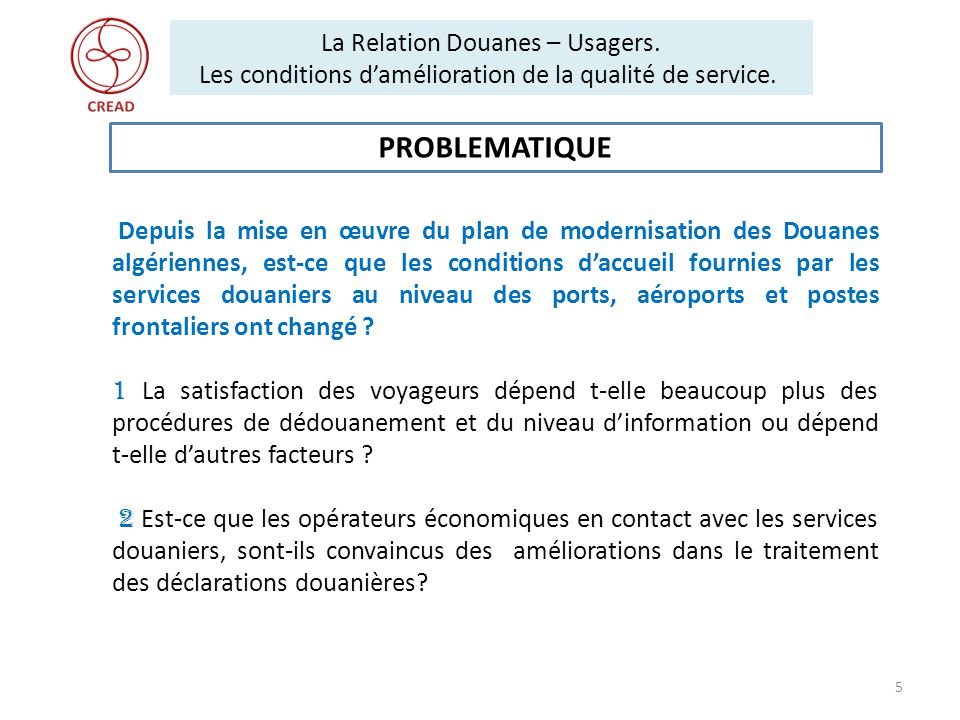 CREAD

La Relation Douanes – Usagers.
Les conditions d'amélioration de la qualité de service.

PROBLEMATIQUE

Depuis la mise en œuvre du plan de modernisation des Douanes algériennes, est-ce que les conditions d'accueil fournies par les services douaniers au niveau des ports, aéroports et postes frontaliers ont changé ?

1 La satisfaction des voyageurs dépend t-elle beaucoup plus des procédures de dédouanement et du niveau d'information ou dépend t-elle d'autres facteurs ?

2 Est-ce que les opérateurs économiques en contact avec les services douaniers, sont-ils convaincus des améliorations dans le traitement des déclarations douanières?

5